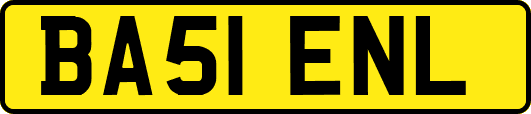 BA51 ENL